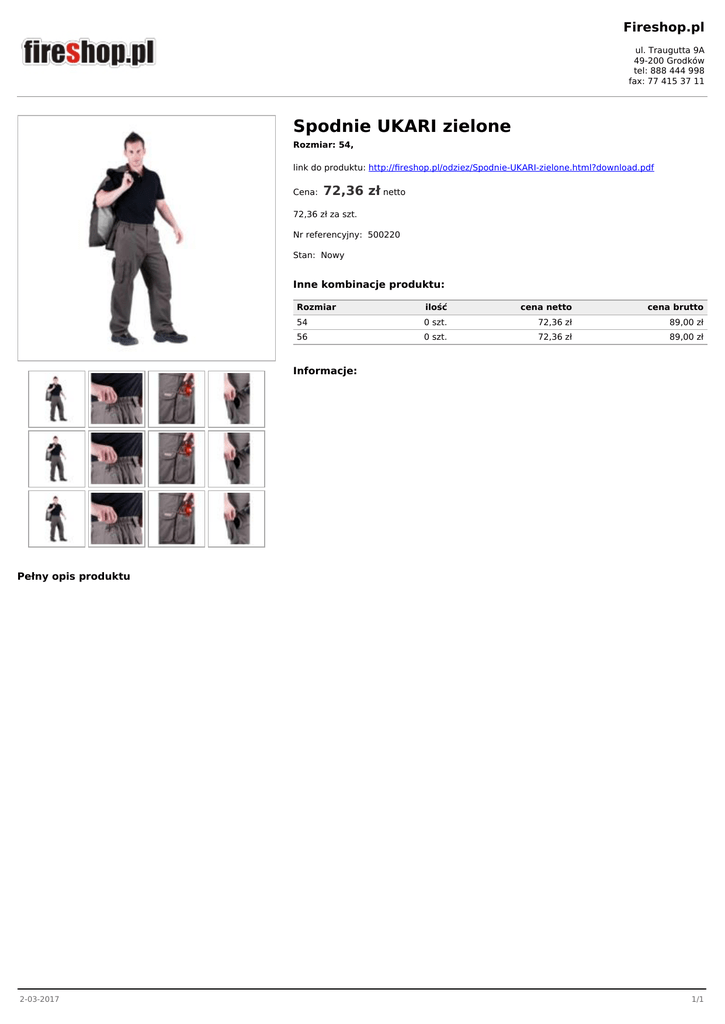 fireshop.pl

Fireshop.pl

ul. Traugutta 9A
49-200 Grodków
tel: 888 444 998
fax: 77 415 37 11

Spodnie UKARI zielone

Rozmiar: 54,

link do produktu: http://fireshop.pl/odziez/Spodnie-UKARI-zielone.html?download.pdf

Cena: 72,36 zł netto

72,36 zł za szt.

Nr referencyjny: 500220

Stan: Nowy

Inne kombinacje produktu:

| Rozmiar | ilość | cena netto | cena brutto |
|---|---|---|---|
| 54 | 0 szt. | 72,36 zł | 89,00 zł |
| 56 | 0 szt. | 72,36 zł | 89,00 zł |

Informacje:

Pełny opis produktu

2-03-2017

1/1